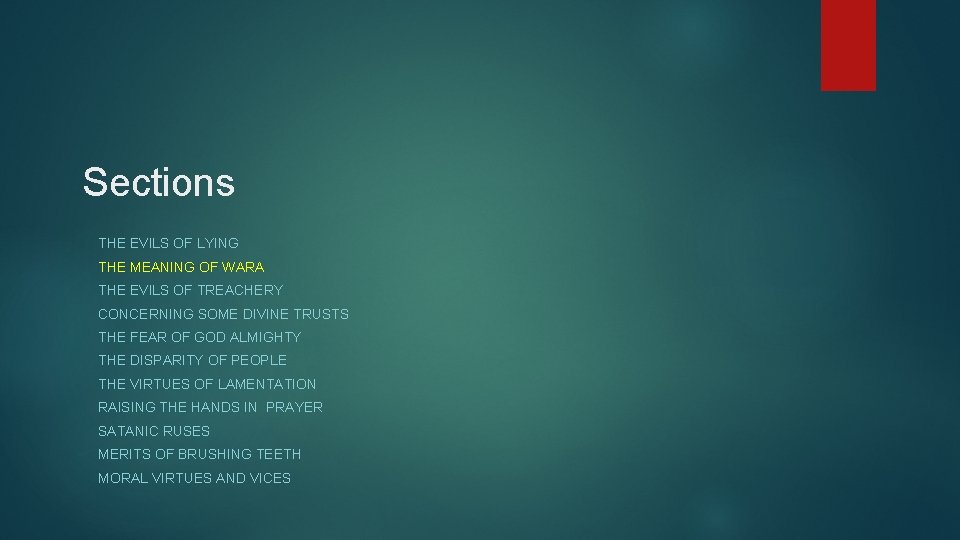 Sections

THE EVILS OF LYING
THE MEANING OF WARA
THE EVILS OF TREACHERY
CONCERNING SOME DIVINE TRUSTS
THE FEAR OF GOD ALMIGHTY
THE DISPARITY OF PEOPLE
THE VIRTUES OF LAMENTATION
RAISING THE HANDS IN PRAYER
SATANIC RUSES
MERITS OF BRUSHING TEETH
MORAL VIRTUES AND VICES